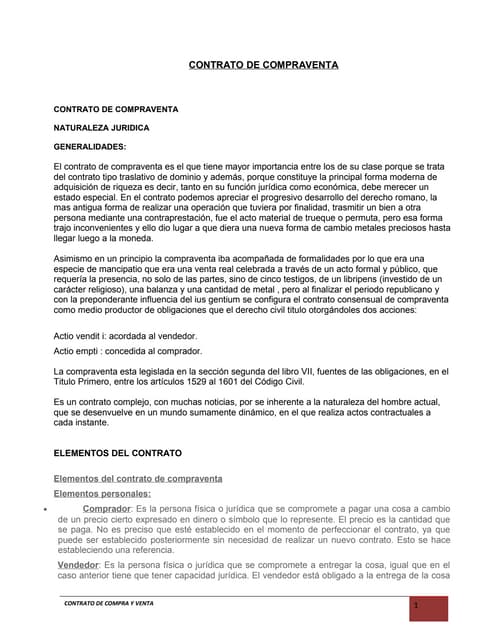 CONTRATO DE COMPRAVENTA

CONTRATO DE COMPRAVENTA

NATURALEZA JURIDICA

GENERALIDADES:

El contrato de compraventa es el que tiene mayor importancia entre los de su clase porque se trata del contrato tipo traslativo de dominio y además, porque constituye la principal forma moderna de adquisición de riqueza es decir, tanto en su función jurídica como económica, debe merecer un estado especial. En el contrato podemos apreciar el progresivo desarrollo del derecho romano, la mas antigua forma de realizar una operación que tuviera por finalidad, trasmitir un bien a otra persona mediante una contraprestación, fue el acto material de trueque o permuta, pero esa forma trajo inconvenientes y ello dio lugar a que diera una nueva forma de cambio metales preciosos hasta llegar luego a la moneda.

Asimismo en un principio la compraventa iba acompañada de formalidades por lo que era una especie de mancipatio que era una venta real celebrada a través de un acto formal y público, que requería la presencia, no solo de las partes, sino de cinco testigos, de un libripens (investido de un carácter religioso), una balanza y una cantidad de metal , pero al finalizar el periodo republicano y con la preponderante influencia del ius gentium se configura el contrato consensual de compraventa como medio productor de obligaciones que el derecho civil titulo otorgándoles dos acciones:

Actio vendit i: acordada al vendedor.

Actio empti : concedida al comprador.

La compraventa esta legislada en la sección segunda del libro VII, fuentes de las obligaciones, en el Titulo Primero, entre los artículos 1529 al 1601 del Código Civil.

Es un contrato complejo, con muchas noticias, por se inherente a la naturaleza del hombre actual, que se desenvuelve en un mundo sumamente dinámico, en el que realiza actos contractuales a cada instante.

ELEMENTOS DEL CONTRATO

Elementos del contrato de compraventa

Elementos personales:

• Comprador: Es la persona física o jurídica que se compromete a pagar una cosa a cambio de un precio cierto expresado en dinero o símbolo que lo represente. El precio es la cantidad que se paga. No es preciso que esté establecido en el momento de perfeccionar el contrato, ya que puede ser establecido posteriormente sin necesidad de realizar un nuevo contrato. Esto se hace estableciendo una referencia.

Vendedor: Es la persona física o jurídica que se compromete a entregar la cosa, igual que en el caso anterior tiene que tener capacidad jurídica. El vendedor está obligado a la entrega de la cosa

CONTRATO DE COMPRA Y VENTA

1